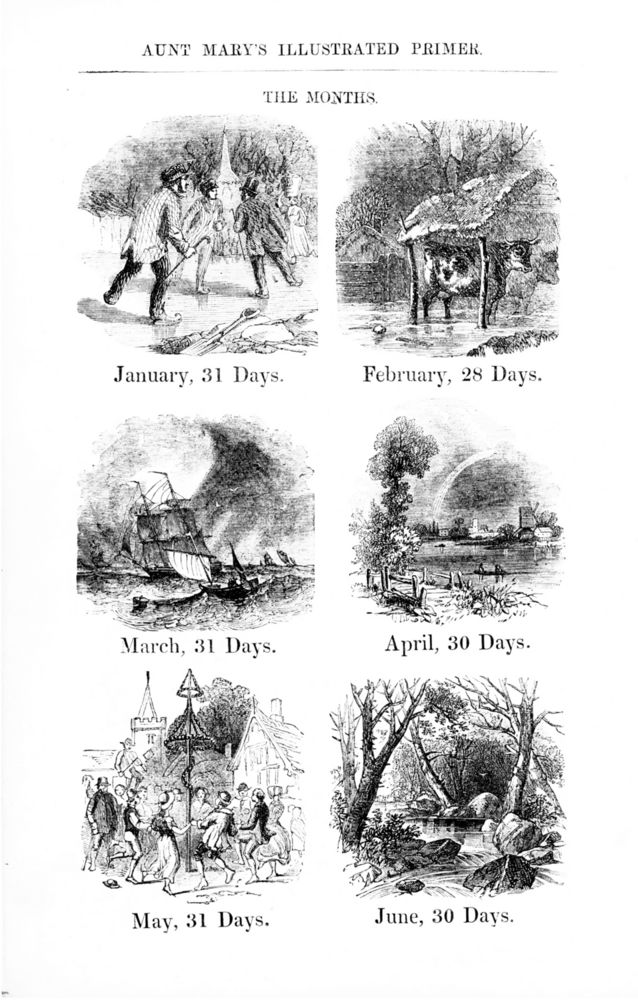 AUNT MARY'S ILLUSTRATED PRIMER.

THE MONTHS.

January, 31 Days.

February, 28 Days.

March, 31 Days.

April, 30 Days.

May, 31 Days.

June, 30 Days.